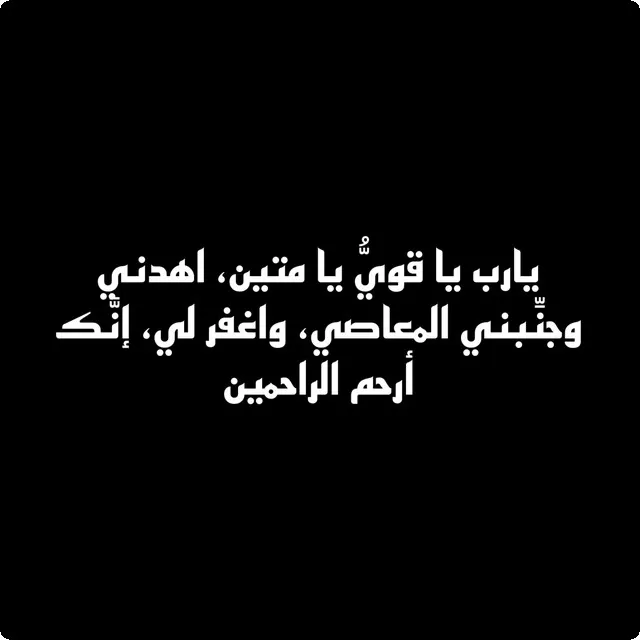 يارب يا قويُّ يا متين، اهدني وجنّبني المعاصي، واغفر لي، إنّك أرحم الراحمين